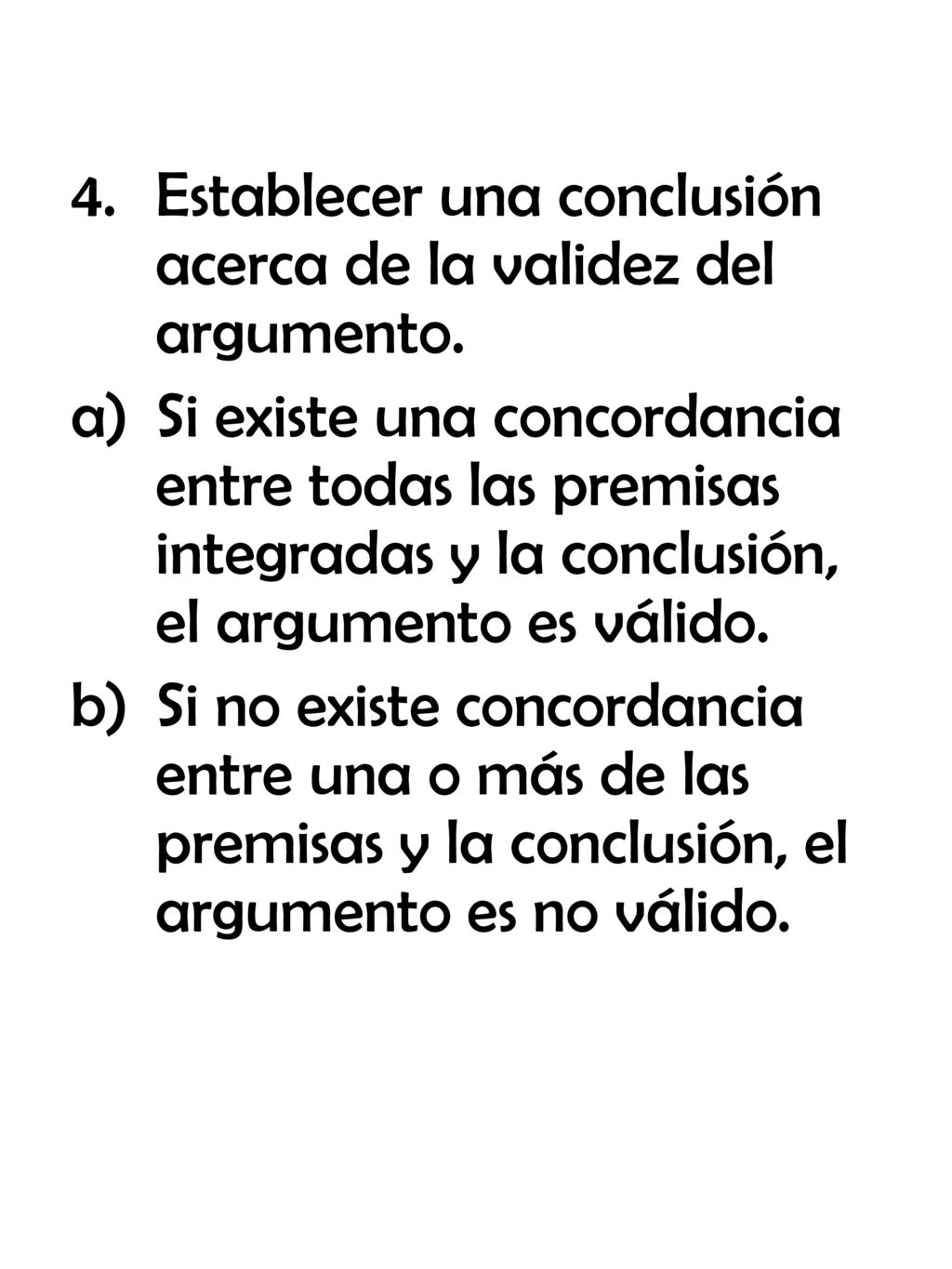 4. Establecer una conclusión acerca de la validez del argumento.

a) Si existe una concordancia entre todas las premisas integradas y la conclusión, el argumento es válido.

b) Si no existe concordancia entre una o más de las premisas y la conclusión, el argumento es no válido.